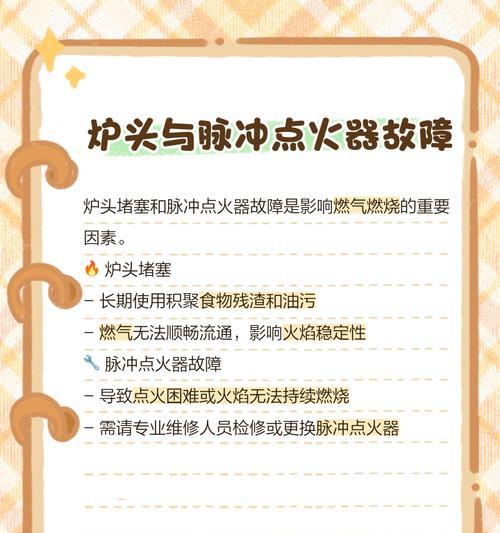 炉头与脉冲点火器故障

炉头堵塞和脉冲点火器故障是影响燃气燃烧的重要因素。

🔥 炉头堵塞
- 长期使用积聚食物残渣和油污
- 燃气无法顺畅流通，影响火焰稳定性
🔧 脉冲点火器故障
- 导致点火困难或火焰无法持续燃烧
- 需请专业维修人员检修或更换脉冲点火器